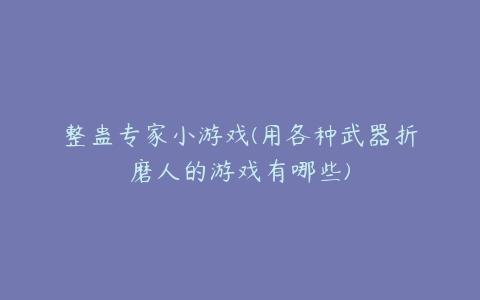 整蛊专家小游戏(用各种武器折磨人的游戏有哪些)